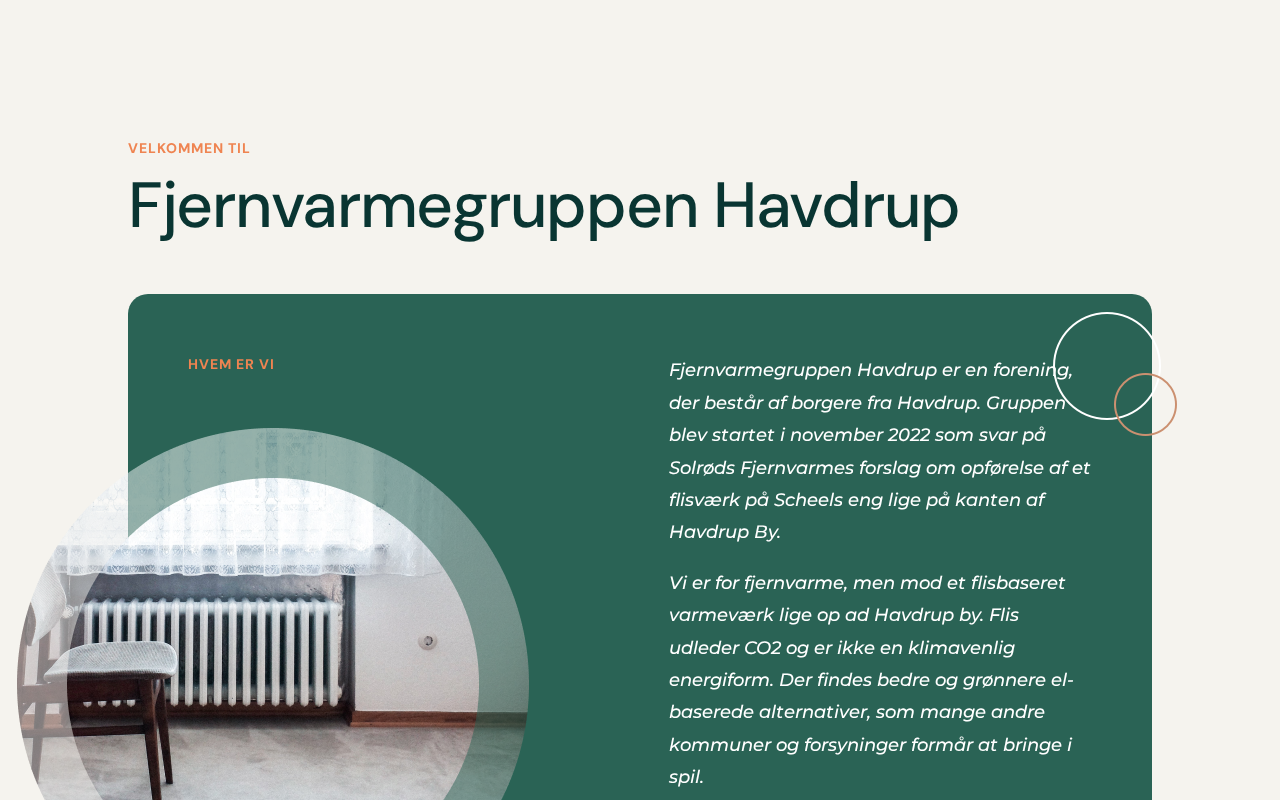 VELKOMMEN TIL

Fjernvarmegruppen Havdrup

HVEM ER VI

Fjernvarmegruppen Havdrup er en forening, der består af borgere fra Havdrup. Gruppen blev startet i november 2022 som svar på Solrøds Fjernvarmes forslag om opførelse af et flisværk på Scheels eng lige på kanten af Havdrup By.

Vi er for fjernvarme, men mod et flisbaseret varmeværk lige op ad Havdrup by. Flis udleder CO2 og er ikke en klimavenlig energiform. Der findes bedre og grønnere el-baserede alternativer, som mange andre kommuner og forsyninger formår at bringe i spil.